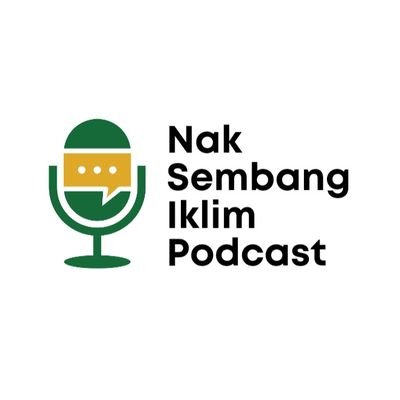 Nak
Sembang
Iklim
Podcast